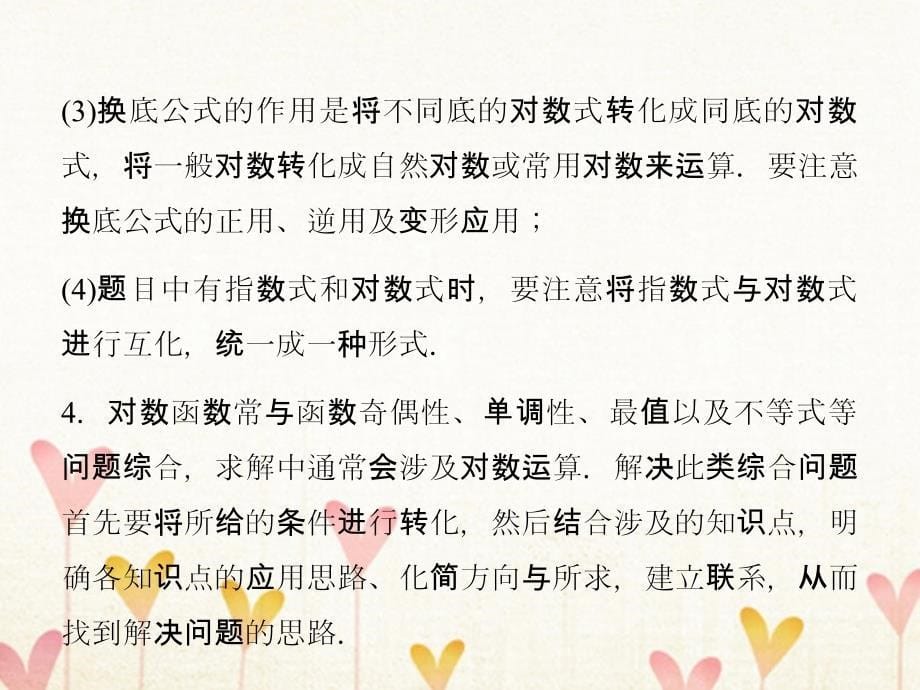 (3)换底公式的作用是将不同底的对数式转化成同底的对数式，将一般对数转化成自然对数或常用对数来运算．要注意换底公式的正用、逆用及变形应用；

(4)题目中有指数式和对数式时，要注意将指数式与对数式进行互化，统一成一种形式.

4．对数函数常与函数奇偶性、单调性、最值以及不等式等问题综合，求解中通常会涉及对数运算．解决此类综合问题首先要将所给的条件进行转化，然后结合涉及的知识点，明确各知识点的应用思路、化简方向与所求，建立联系，从而找到解决问题的思路.